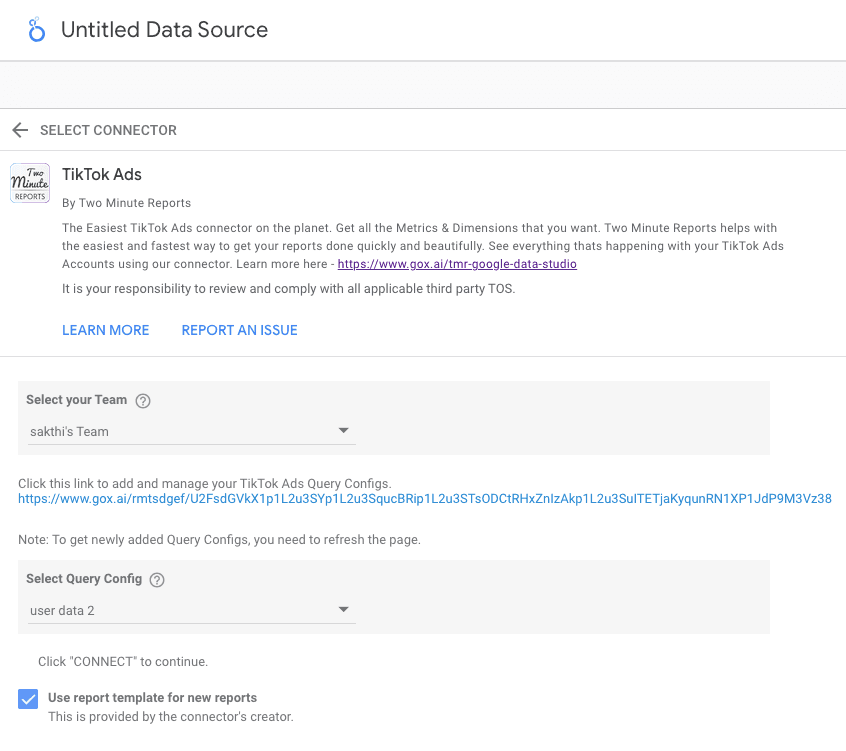 Untitled Data Source

SELECT CONNECTOR

Two Minute REPORTS

TikTok Ads

By Two Minute Reports

The Easiest TikTok Ads connector on the planet. Get all the Metrics & Dimensions that you want. Two Minute Reports helps with the easiest and fastest way to get your reports done quickly and beautifully. See everything thats happening with your TikTok Ads Accounts using our connector. Learn more here - https://www.gox.ai/tmr-google-data-studio

It is your responsibility to review and comply with all applicable third party TOS.

LEARN MORE REPORT AN ISSUE

Select your Team

sakthi's Team

Click this link to add and manage your TikTok Ads Query Configs.
https://www.gox.ai/rmtsdgef/U2FsdGVkX1p1L2u3SYp1L2u3SqucBRip1L2u3STsODCtRHxZnIzAkp1L2u3SuITETjaKyqunRN1XP1JdP9M3Vz38

Note: To get newly added Query Configs, you need to refresh the page.

Select Query Config

user data 2

Click "CONNECT" to continue.

Use report template for new reports
This is provided by the connector's creator.